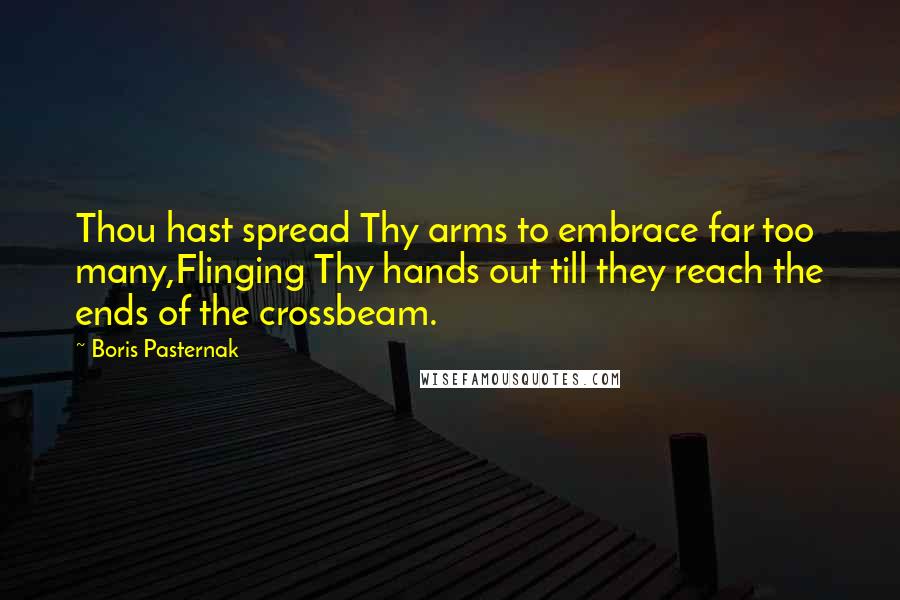 Thou hast spread Thy arms to embrace far too many,Flinging Thy hands out till they reach the ends of the crossbeam.

~ Boris Pasternak

WISEFAMOUSQUOTES.COM